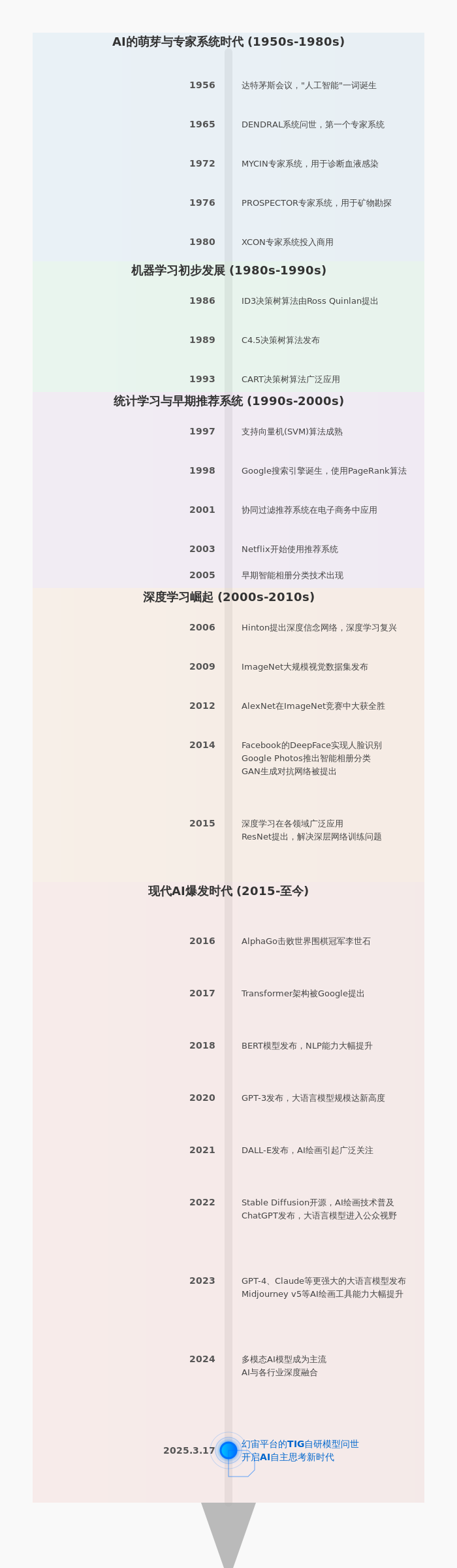 AI的萌芽与专家系统时代 (1950s-1980s)

1956 达特茅斯会议，"人工智能"一词诞生

1965 DENDRAL系统问世，第一个专家系统

1972 MYCIN专家系统，用于诊断血液感染

1976 PROSPECTOR专家系统，用于矿物勘探

1980 XCON专家系统投入商用

机器学习初步发展 (1980s-1990s)

1986 ID3决策树算法由Ross Quinlan提出

1989 C4.5决策树算法发布

1993 CART决策树算法广泛应用

统计学习与早期推荐系统 (1990s-2000s)

1997 支持向量机(SVM)算法成熟

1998 Google搜索引擎诞生，使用PageRank算法

2001 协同过滤推荐系统在电子商务中应用

2003 Netflix开始使用推荐系统

2005 早期智能相册分类技术出现

深度学习崛起 (2000s-2010s)

2006 Hinton提出深度信念网络，深度学习复兴

2009 ImageNet大规模视觉数据集发布

2012 AlexNet在ImageNet竞赛中大获全胜

2014 Facebook的DeepFace实现人脸识别
Google Photos推出智能相册分类
GAN生成对抗网络被提出

2015 深度学习在各领域广泛应用
ResNet提出，解决深层网络训练问题

现代AI爆发时代 (2015-至今)

2016 AlphaGo击败世界围棋冠军李世石

2017 Transformer架构被Google提出

2018 BERT模型发布，NLP能力大幅提升

2020 GPT-3发布，大语言模型规模达新高度

2021 DALL-E发布，AI绘画引起广泛关注

2022 Stable Diffusion开源，AI绘画技术普及
ChatGPT发布，大语言模型进入公众视野

2023 GPT-4、Claude等更强大的大语言模型发布
Midjourney v5等AI绘画工具能力大幅提升

2024 多模态AI模型成为主流
AI与各行业深度融合

2025.3.17 幻宙平台的TIG自研模型问世
开启AI自主思考新时代